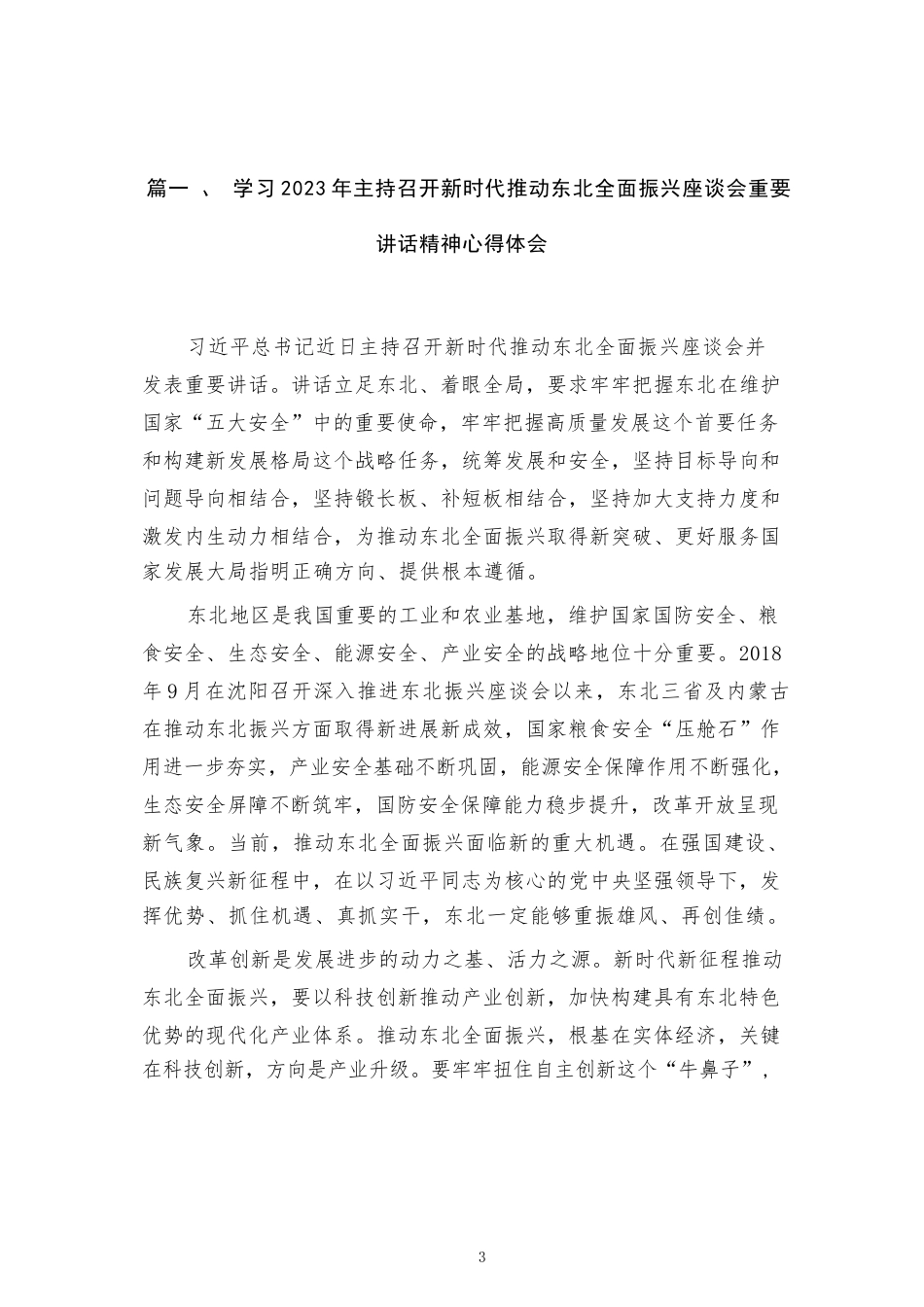 篇一 、 学习2023年主持召开新时代推动东北全面振兴座谈会重要讲话精神心得体会

习近平总书记近日主持召开新时代推动东北全面振兴座谈会并发表重要讲话。讲话立足东北、着眼全局，要求牢牢把握东北在维护国家“五大安全”中的重要使命，牢牢把握高质量发展这个首要任务和构建新发展格局这个战略任务，统筹发展和安全，坚持目标导向和问题导向相结合，坚持锻长板、补短板相结合，坚持加大支持力度和激发内生动力相结合，为推动东北全面振兴取得新突破、更好服务国家发展大局指明正确方向、提供根本遵循。

东北地区是我国重要的工业和农业基地，维护国家国防安全、粮食安全、生态安全、能源安全、产业安全的战略地位十分重要。2018年9月在沈阳召开深入推进东北振兴座谈会以来，东北三省及内蒙古在推动东北振兴方面取得新进展新成效，国家粮食安全“压舱石”作用进一步夯实，产业安全基础不断巩固，能源安全保障作用不断强化，生态安全屏障不断筑牢，国防安全保障能力稳步提升，改革开放呈现新气象。当前，推动东北全面振兴面临新的重大机遇。在强国建设、民族复兴新征程中，在以习近平同志为核心的党中央坚强领导下，发挥优势、抓住机遇、真抓实干，东北一定能够重振雄风、再创佳绩。

改革创新是发展进步的动力之基、活力之源。新时代新征程推动东北全面振兴，要以科技创新推动产业创新，加快构建具有东北特色优势的现代化产业体系。推动东北全面振兴，根基在实体经济，关键在科技创新，方向是产业升级。要牢牢扭住自主创新这个“牛鼻子”，

3